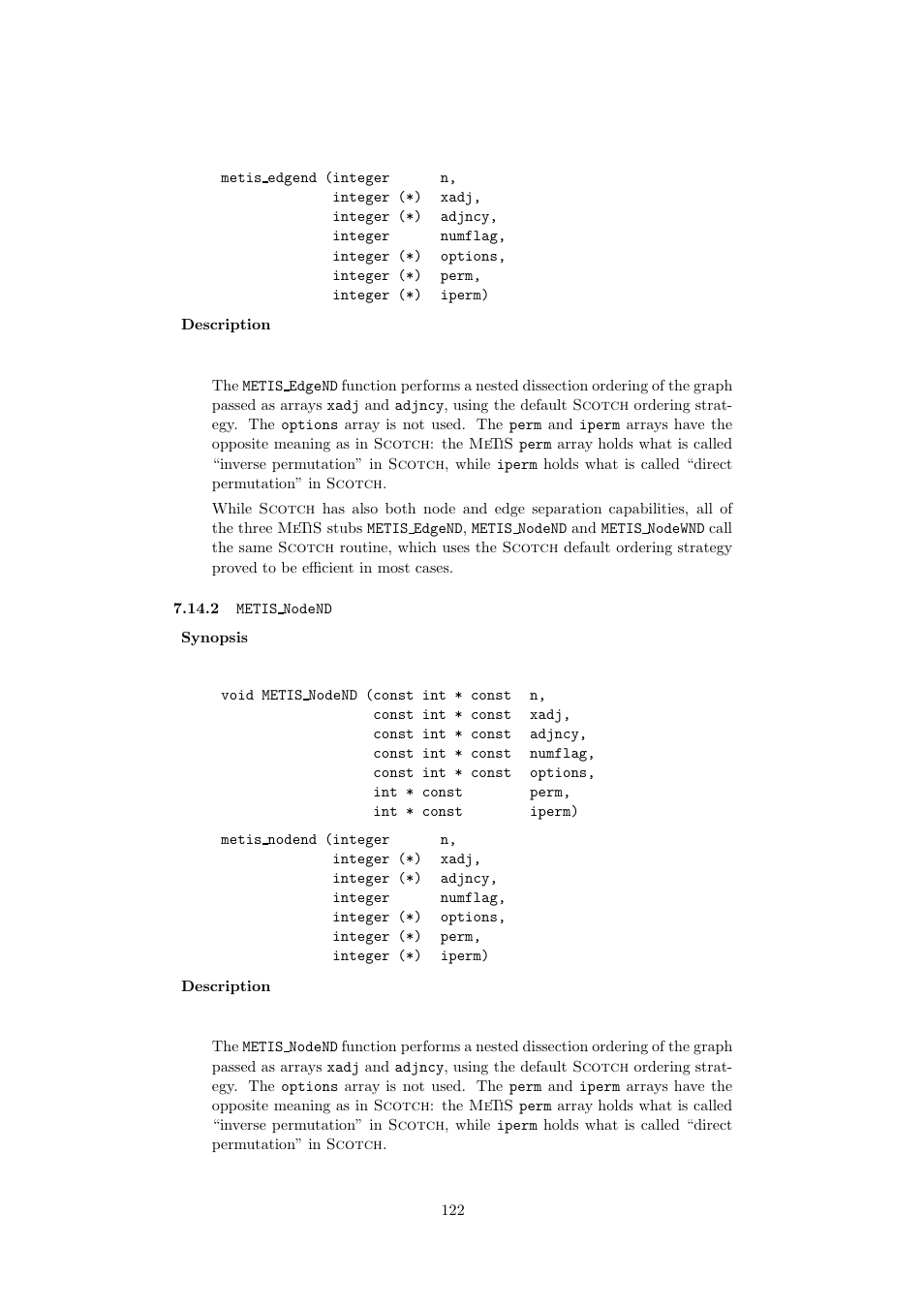 metis_edgend (integer      n,
              integer (*)  xadj,
              integer (*)  adjncy,
              integer      numflag,
              integer (*)  options,
              integer (*)  perm,
              integer (*)  iperm)

Description

The METIS_EdgeND function performs a nested dissection ordering of the graph passed as arrays xadj and adjncy, using the default Scotch ordering strategy. The options array is not used. The perm and iperm arrays have the opposite meaning as in Scotch: the MeTiS perm array holds what is called "inverse permutation" in Scotch, while iperm holds what is called "direct permutation" in Scotch.

While Scotch has also both node and edge separation capabilities, all of the three MeTiS stubs METIS_EdgeND, METIS_NodeND and METIS_NodeWND call the same Scotch routine, which uses the Scotch default ordering strategy proved to be efficient in most cases.

7.14.2 METIS_NodeND

Synopsis

void METIS_NodeND (const int * const  n,
                   const int * const  xadj,
                   const int * const  adjncy,
                   const int * const  numflag,
                   const int * const  options,
                   int * const        perm,
                   int * const        iperm)

metis_nodend (integer      n,
              integer (*)  xadj,
              integer (*)  adjncy,
              integer      numflag,
              integer (*)  options,
              integer (*)  perm,
              integer (*)  iperm)

Description

The METIS_NodeND function performs a nested dissection ordering of the graph passed as arrays xadj and adjncy, using the default Scotch ordering strategy. The options array is not used. The perm and iperm arrays have the opposite meaning as in Scotch: the MeTiS perm array holds what is called "inverse permutation" in Scotch, while iperm holds what is called "direct permutation" in Scotch.

122